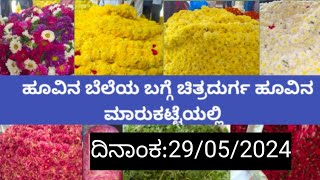 ಹೂವಿನ ಬೆಲೆಯ ಬಗ್ಗೆ ಚಿತ್ರದುರ್ಗ ಹೂವಿನ ಮಾರುಕಟ್ಟೆಯಲ್ಲಿ

ದಿನಾಂಕ:29/05/2024